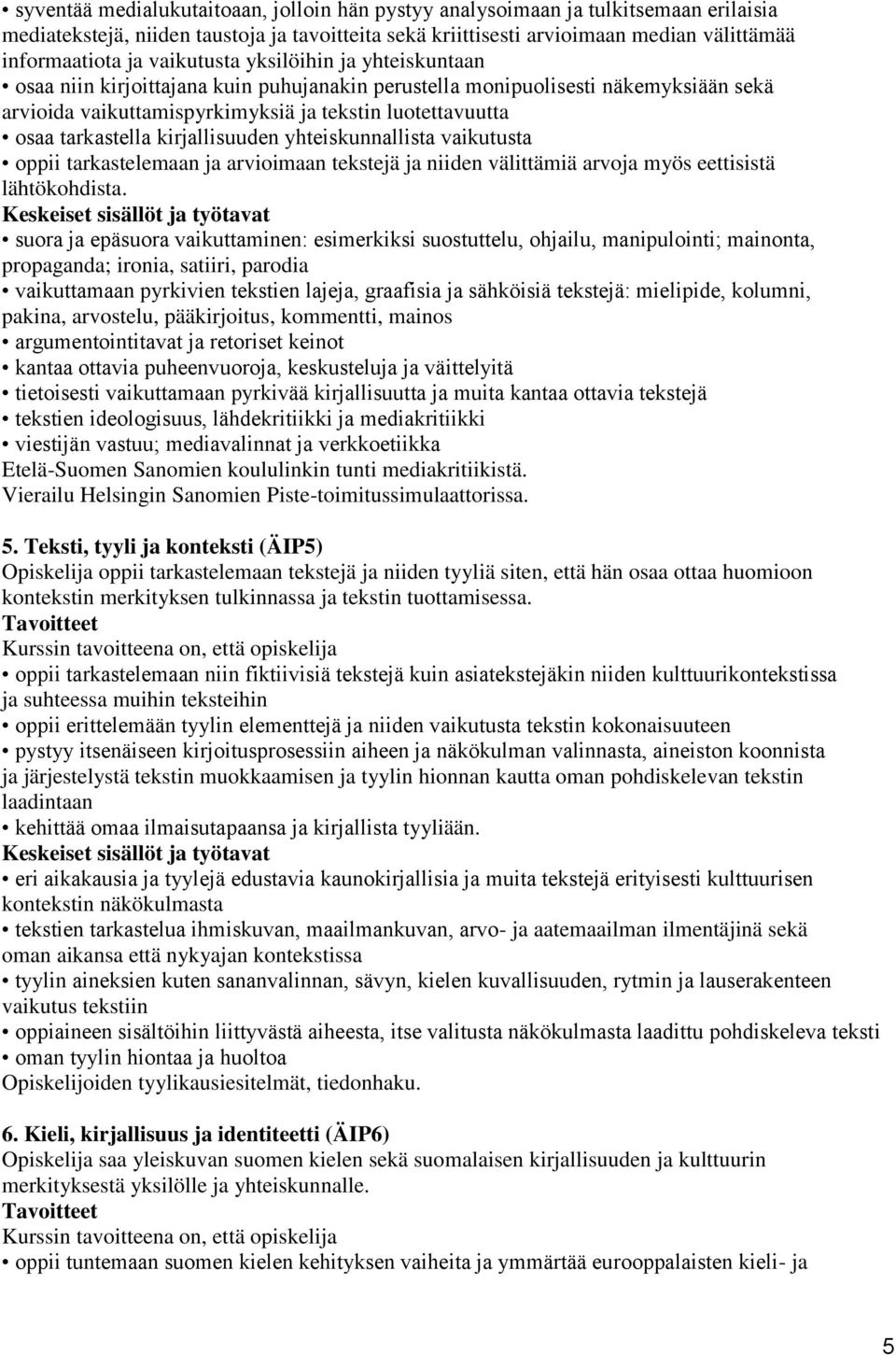 • syventää medialukutaitoaan, jolloin hän pystyy analysoimaan ja tulkitsemaan erilaisia mediatekstejä, niiden taustoja ja tavoitteita sekä kriittisesti arvioimaan median välittämää informaatiota ja vaikutusta yksilöihin ja yhteiskuntaan
• osaa niin kirjoittajana kuin puhujanakin perustella monipuolisesti näkemyksiään sekä arvioida vaikuttamispyrkimyksiä ja tekstin luotettavuutta
• osaa tarkastella kirjallisuuden yhteiskunnallista vaikutusta
• oppii tarkastelemaan ja arvioimaan tekstejä ja niiden välittämiä arvoja myös eettisistä lähtökohdista.
Keskeiset sisällöt ja työtavat
• suora ja epäsuora vaikuttaminen: esimerkiksi suostuttelu, ohjailu, manipulointi; mainonta, propaganda; ironia, satiiri, parodia
• vaikuttamaan pyrkivien tekstien lajeja, graafisia ja sähköisiä tekstejä: mielipide, kolumni, pakina, arvostelu, pääkirjoitus, kommentti, mainos
• argumentointitavat ja retoriset keinot
• kantaa ottavia puheenvuoroja, keskusteluja ja väittelyitä
• tietoisesti vaikuttamaan pyrkivää kirjallisuutta ja muita kantaa ottavia tekstejä
• tekstien ideologisuus, lähdekritiikki ja mediakritiikki
• viestijän vastuu; mediavalinnat ja verkkoetiikka
Etelä-Suomen Sanomien koululinkin tunti mediakritiikistä.
Vierailu Helsingin Sanomien Piste-toimitussimulaattorissa.

5. Teksti, tyyli ja konteksti (ÄIP5)
Opiskelija oppii tarkastelemaan tekstejä ja niiden tyyliä siten, että hän osaa ottaa huomioon kontekstin merkityksen tulkinnassa ja tekstin tuottamisessa.
Tavoitteet
Kurssin tavoitteena on, että opiskelija
• oppii tarkastelemaan niin fiktiivisiä tekstejä kuin asiatekstejäkin niiden kulttuurikontekstissa ja suhteessa muihin teksteihin
• oppii erittelemään tyylin elementtejä ja niiden vaikutusta tekstin kokonaisuuteen
• pystyy itsenäiseen kirjoitusprosessiin aiheen ja näkökulman valinnasta, aineiston koonnista ja järjestelystä tekstin muokkaamisen ja tyylin hionnan kautta oman pohdiskelevan tekstin laadintaan
• kehittää omaa ilmaisutapaansa ja kirjallista tyyliään.
Keskeiset sisällöt ja työtavat
• eri aikakausia ja tyylejä edustavia kaunokirjallisia ja muita tekstejä erityisesti kulttuurisen kontekstin näkökulmasta
• tekstien tarkastelua ihmiskuvan, maailmankuvan, arvo- ja aatemaailman ilmentäjinä sekä oman aikansa että nykyajan kontekstissa
• tyylin aineksien kuten sananvalinnan, sävyn, kielen kuvallisuuden, rytmin ja lauserakenteen vaikutus tekstiin
• oppiaineen sisältöihin liittyvästä aiheesta, itse valitusta näkökulmasta laadittu pohdiskeleva teksti
• oman tyylin hiontaa ja huoltoa
Opiskelijoiden tyylikausiesitelmät, tiedonhaku.

6. Kieli, kirjallisuus ja identiteetti (ÄIP6)
Opiskelija saa yleiskuvan suomen kielen sekä suomalaisen kirjallisuuden ja kulttuurin merkityksestä yksilölle ja yhteiskunnalle.
Tavoitteet
Kurssin tavoitteena on, että opiskelija
• oppii tuntemaan suomen kielen kehityksen vaiheita ja ymmärtää eurooppalaisten kieli- ja

5